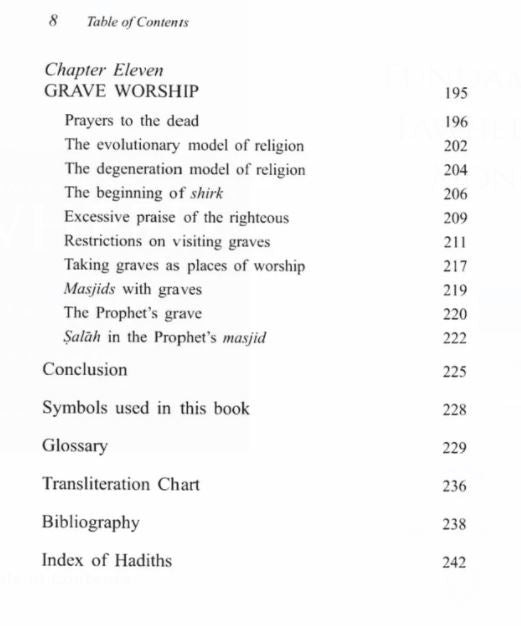 8 Table of Contents

Chapter Eleven
GRAVE WORSHIP 195

Prayers to the dead 196
The evolutionary model of religion 202
The degeneration model of religion 204
The beginning of shirk 206
Excessive praise of the righteous 209
Restrictions on visiting graves 211
Taking graves as places of worship 217
Masjids with graves 219
The Prophet's grave 220
Ṣalāh in the Prophet's masjid 222

Conclusion 225

Symbols used in this book 228

Glossary 229

Transliteration Chart 236

Bibliography 238

Index of Hadiths 242